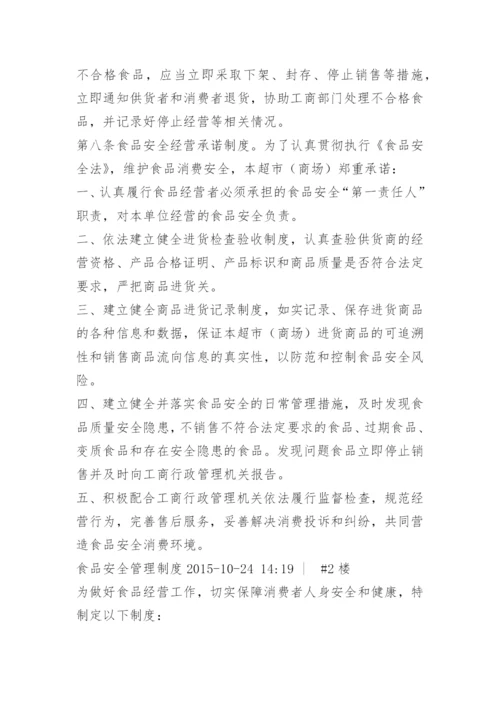 不合格食品，应当立即采取下架、封存、停止销售等措施，立即通知供货者和消费者退货，协助工商部门处理不合格食品，并记录好停止经营等相关情况。

第八条食品安全经营承诺制度。为了认真贯彻执行《食品安全法》，维护食品消费安全，本超市（商场）郑重承诺：

一、认真履行食品经营者必须承担的食品安全“第一责任人”职责，对本单位经营的食品安全负责。

二、依法建立健全进货检查验收制度，认真查验供货商的经营资格、产品合格证明、产品标识和商品质量是否符合法定要求，严把商品进货关。

三、建立健全商品进货记录制度，如实记录、保存进货商品的各种信息和数据，保证本超市（商场）进货商品的可追溯性和销售商品流向信息的真实性，以防范和控制食品安全风险。

四、建立健全并落实食品安全的日常管理措施，及时发现食品质量安全隐患，不销售不符合法定要求的食品、过期食品、变质食品和存在安全隐患的食品。发现问题食品立即停止销售并及时向工商行政管理机关报告。

五、积极配合工商行政管理机关依法履行监督检查，规范经营行为，完善售后服务，妥善解决消费投诉和纠纷，共同营造食品安全消费环境。

食品安全管理制度 2015-10-24 14:19 ｜ #2 楼

为做好食品经营工作，切实保障消费者人身安全和健康，特制定以下制度：